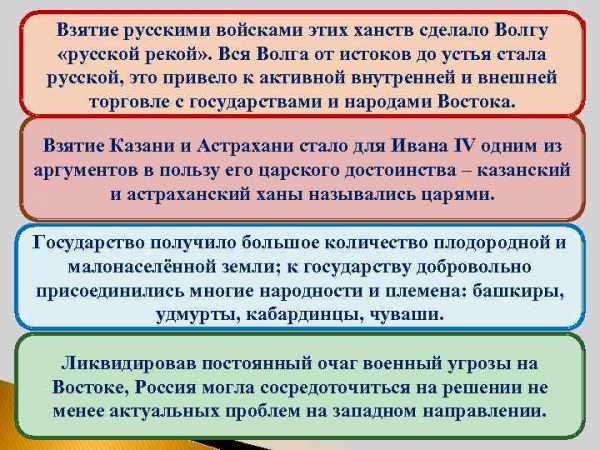 Взятие русскими войсками этих ханств сделало Волгу «русской рекой». Вся Волга от истоков до устья стала русской, это привело к активной внутренней и внешней торговле с государствами и народами Востока.

Взятие Казани и Астрахани стало для Ивана IV одним из аргументов в пользу его царского достоинства – казанский и астраханский ханы назывались царями.

Государство получило большое количество плодородной и малонаселённой земли; к государству добровольно присоединились многие народности и племена: башкиры, удмурты, кабардинцы, чуваши.

Ликвидировав постоянный очаг военный угрозы на Востоке, Россия могла сосредоточиться на решении не менее актуальных проблем на западном направлении.